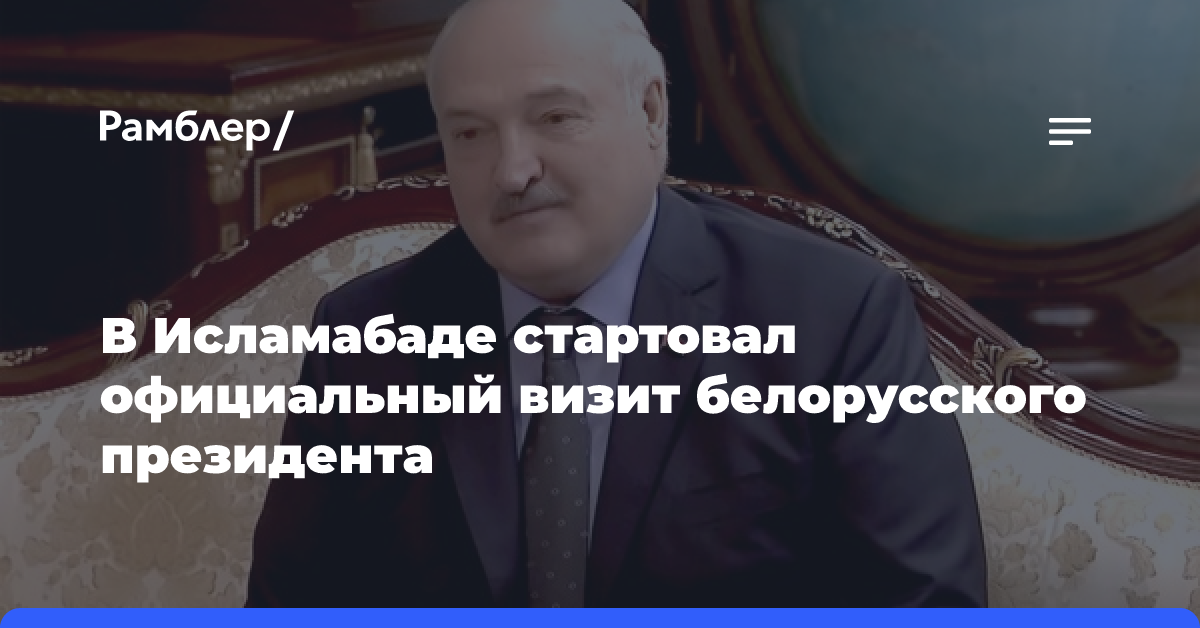 Рамблер/

В Исламабаде стартовал официальный визит белорусского президента